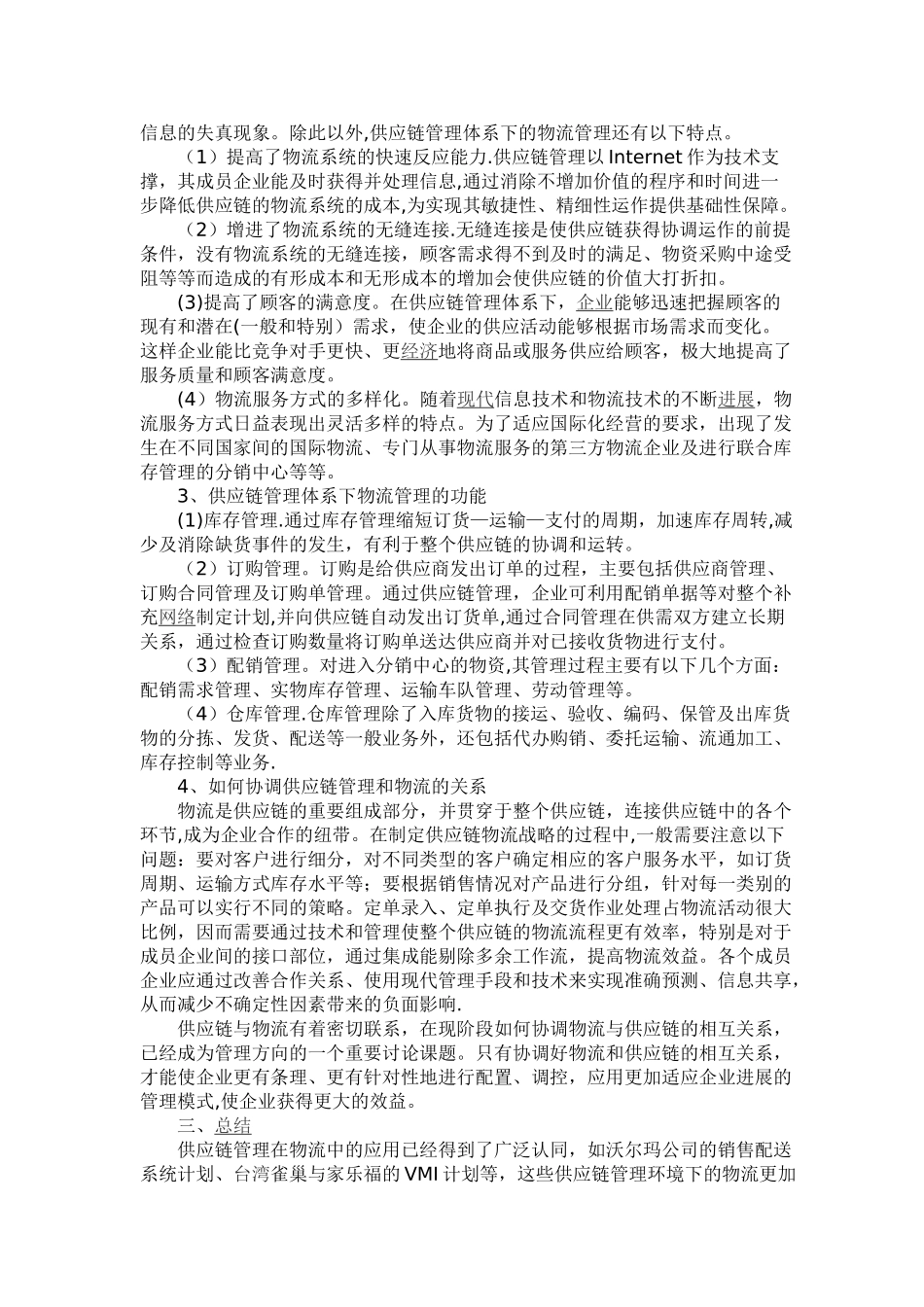 信息的失真现象。除此以外,供应链管理体系下的物流管理还有以下特点。

（1）提高了物流系统的快速反应能力.供应链管理以 Internet 作为技术支撑，其成员企业能及时获得并处理信息,通过消除不增加价值的程序和时间进一步降低供应链的物流系统的成本,为实现其敏捷性、精细性运作提供基础性保障。

（2）增进了物流系统的无缝连接.无缝连接是使供应链获得协调运作的前提条件，没有物流系统的无缝连接，顾客需求得不到及时的满足、物资采购中途受阻等等而造成的有形成本和无形成本的增加会使供应链的价值大打折扣。

(3)提高了顾客的满意度。在供应链管理体系下，企业能够迅速把握顾客的现有和潜在(一般和特别）需求，使企业的供应活动能够根据市场需求而变化。这样企业能比竞争对手更快、更经济地将商品或服务供应给顾客，极大地提高了服务质量和顾客满意度。

(4）物流服务方式的多样化。随着现代信息技术和物流技术的不断进展，物流服务方式日益表现出灵活多样的特点。为了适应国际化经营的要求，出现了发生在不同国家间的国际物流、专门从事物流服务的第三方物流企业及进行联合库存管理的分销中心等等。

3、供应链管理体系下物流管理的功能

(1)库存管理.通过库存管理缩短订货—运输—支付的周期，加速库存周转,减少及消除缺货事件的发生，有利于整个供应链的协调和运转。

（2）订购管理。订购是给供应商发出订单的过程，主要包括供应商管理、订购合同管理及订购单管理。通过供应链管理，企业可利用配销单据等对整个补充网络制定计划,并向供应链自动发出订货单,通过合同管理在供需双方建立长期关系，通过检查订购数量将订购单送达供应商并对已接收货物进行支付。

（3）配销管理。对进入分销中心的物资,其管理过程主要有以下几个方面：配销需求管理、实物库存管理、运输车队管理、劳动管理等。

（4）仓库管理.仓库管理除了入库货物的接运、验收、编码、保管及出库货物的分拣、发货、配送等一般业务外，还包括代办购销、委托运输、流通加工、库存控制等业务.

4、如何协调供应链管理和物流的关系

物流是供应链的重要组成部分，并贯穿于整个供应链，连接供应链中的各个环节,成为企业合作的纽带。在制定供应链物流战略的过程中,一般需要注意以下问题：要对客户进行细分，对不同类型的客户确定相应的客户服务水平，如订货周期、运输方式库存水平等；要根据销售情况对产品进行分组，针对每一类别的产品可以实行不同的策略。定单录入、定单执行及交货作业处理占物流活动很大比例，因而需要通过技术和管理使整个供应链的物流流程更有效率，特别是对于成员企业间的接口部位，通过集成能剔除多余工作流，提高物流效益。各个成员企业应通过改善合作关系、使用现代管理手段和技术来实现准确预测、信息共享,从而减少不确定性因素带来的负面影响.

供应链与物流有着密切联系，在现阶段如何协调物流与供应链的相互关系，已经成为管理方向的一个重要讨论课题。只有协调好物流和供应链的相互关系，才能使企业更有条理、更有针对性地进行配置、调控，应用更加适应企业进展的管理模式,使企业获得更大的效益。

三、总结

供应链管理在物流中的应用已经得到了广泛认同，如沃尔玛公司的销售配送系统计划、台湾雀巢与家乐福的 VMI 计划等，这些供应链管理环境下的物流更加